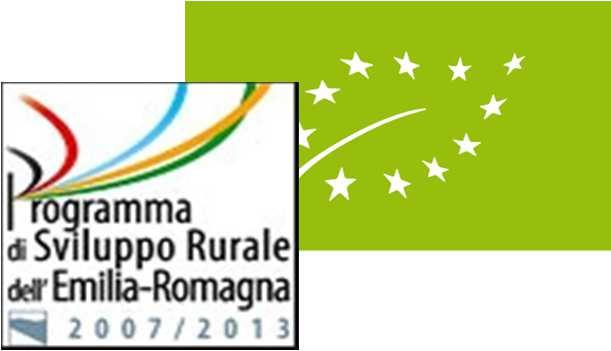 Programma
di Sviluppo Rurale
dell'Emilia-Romagna
2007/2013